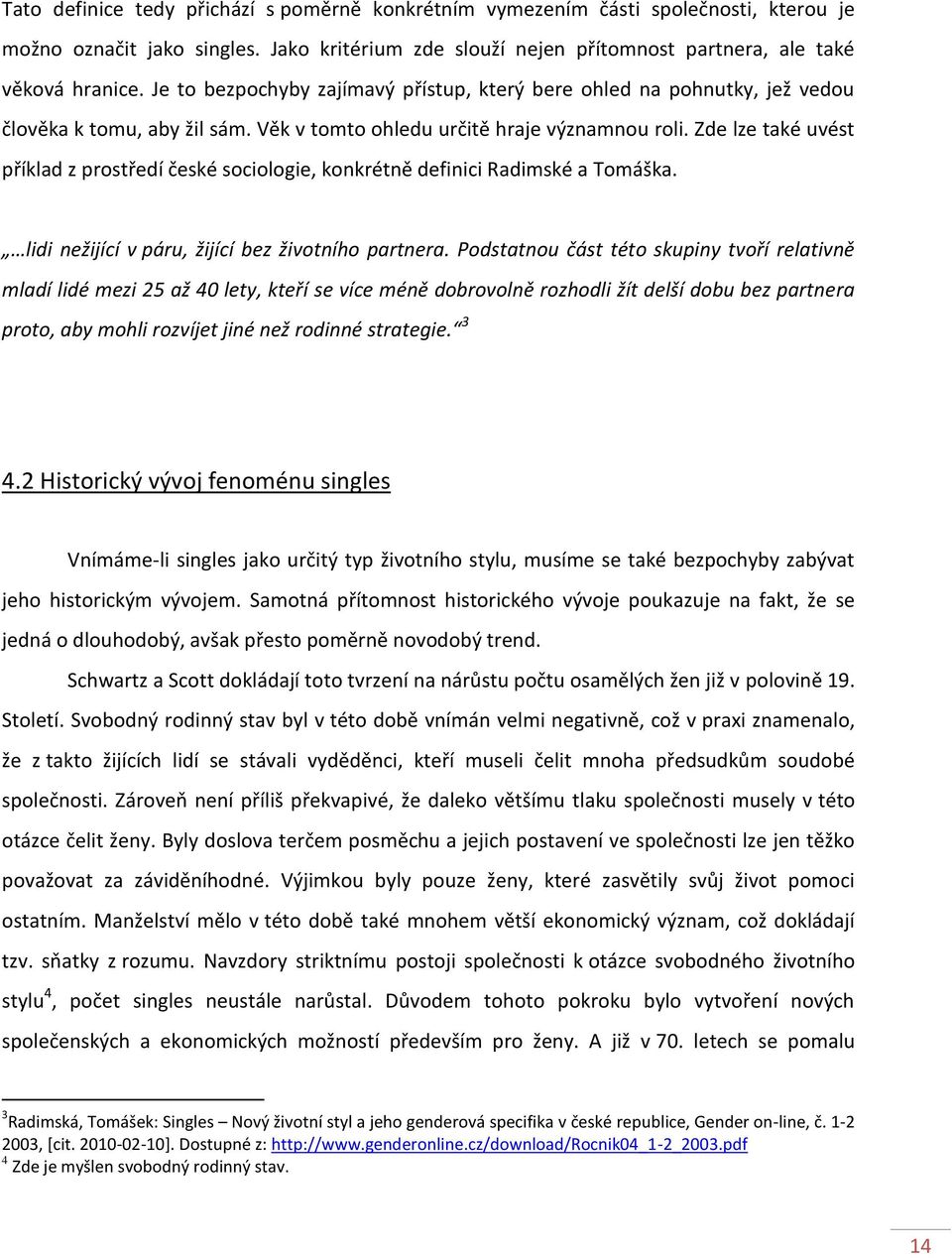 Tato definice tedy přichází s poměrně konkrétním vymezením části společnosti, kterou je možno označit jako singles. Jako kritérium zde slouží nejen přítomnost partnera, ale také věková hranice. Je to bezpochyby zajímavý přístup, který bere ohled na pohnutky, jež vedou člověka k tomu, aby žil sám. Věk v tomto ohledu určitě hraje významnou roli. Zde lze také uvést příklad z prostředí české sociologie, konkrétně definici Radimské a Tomáška.

„…lidi nežijící v páru, žijící bez životního partnera. Podstatnou část této skupiny tvoří relativně mladí lidé mezi 25 až 40 lety, kteří se více méně dobrovolně rozhodli žít delší dobu bez partnera proto, aby mohli rozvíjet jiné než rodinné strategie.“$^3$

4.2 Historický vývoj fenoménu singles

Vnímáme-li singles jako určitý typ životního stylu, musíme se také bezpochyby zabývat jeho historickým vývojem. Samotná přítomnost historického vývoje poukazuje na fakt, že se jedná o dlouhodobý, avšak přesto poměrně novodobý trend.

Schwartz a Scott dokládají toto tvrzení na nárůstu počtu osamělých žen již v polovině 19. Století. Svobodný rodinný stav byl v této době vnímán velmi negativně, což v praxi znamenalo, že z takto žijících lidí se stávali vyděděnci, kteří museli čelit mnoha předsudkům soudobé společnosti. Zároveň není příliš překvapivé, že daleko většímu tlaku společnosti musely v této otázce čelit ženy. Byly doslova terčem posměchu a jejich postavení ve společnosti lze jen těžko považovat za záviděníhodné. Výjimkou byly pouze ženy, které zasvětily svůj život pomoci ostatním. Manželství mělo v této době také mnohem větší ekonomický význam, což dokládají tzv. sňatky z rozumu. Navzdory striktnímu postoji společnosti k otázce svobodného životního stylu$^4$, počet singles neustále narůstal. Důvodem tohoto pokroku bylo vytvoření nových společenských a ekonomických možností především pro ženy. A již v 70. letech se pomalu

$^3$Radimská, Tomášek: Singles – Nový životní styl a jeho genderová specifika v české republice, Gender on-line, č. 1-2 2003, [cit. 2010-02-10]. Dostupné z: http://www.genderonline.cz/download/Rocnik04_1-2_2003.pdf
$^4$ Zde je myšlen svobodný rodinný stav.

14